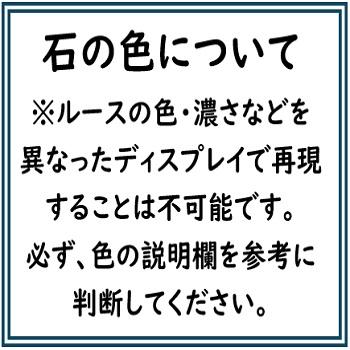 石の色について

※ルースの色・濃さなどを異なったディスプレイで再現することは不可能です。必ず、色の説明欄を参考に判断してください。